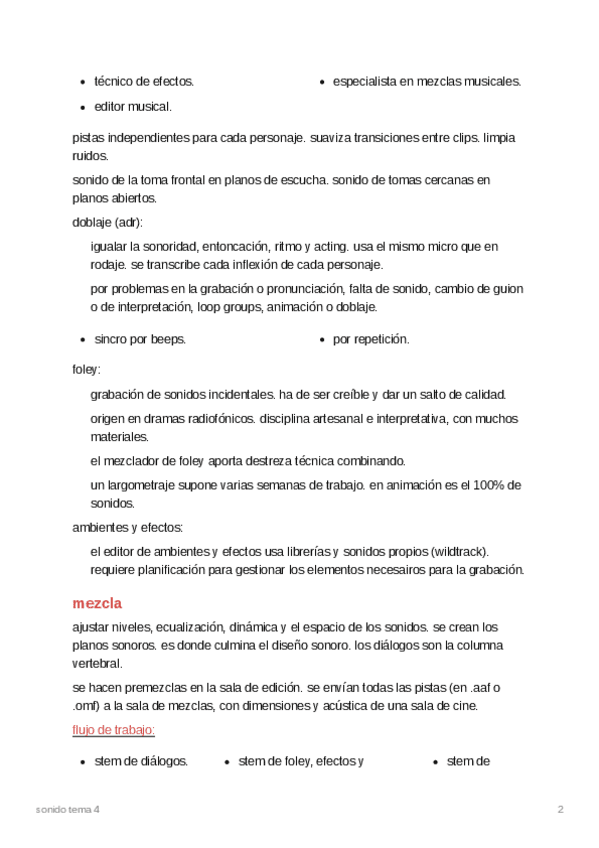 - técnico de efectos.
- editor musical.

- especialista en mezclas musicales.

pistas independientes para cada personaje. suaviza transiciones entre clips. limpia ruidos.

sonido de la toma frontal en planos de escucha. sonido de tomas cercanas en planos abiertos.

doblaje (adr):

igualar la sonoridad, entoncación, ritmo y acting. usa el mismo micro que en rodaje. se transcribe cada inflexión de cada personaje.

por problemas en la grabación o pronunciación, falta de sonido, cambio de guion o de interpretación, loop groups, animación o doblaje.

- sincro por beeps.

- por repetición.

foley:

grabación de sonidos incidentales. ha de ser creíble y dar un salto de calidad.

origen en dramas radiofónicos. disciplina artesanal e interpretativa, con muchos materiales.

el mezclador de foley aporta destreza técnica combinando.

un largometraje supone varias semanas de trabajo. en animación es el 100% de sonidos.

ambientes y efectos:

el editor de ambientes y efectos usa librerías y sonidos propios (wildtrack). requiere planificación para gestionar los elementos necesairos para la grabación.

mezcla

ajustar niveles, ecualización, dinámica y el espacio de los sonidos. se crean los planos sonoros. es donde culmina el diseño sonoro. los diálogos son la columna vertebral.

se hacen premezclas en la sala de edición. se envían todas las pistas (en .aaf o .omf) a la sala de mezclas, con dimensiones y acústica de una sala de cine.

flujo de trabajo:

- stem de diálogos.

- stem de foley, efectos y

- stem de

sonido tema 4

2